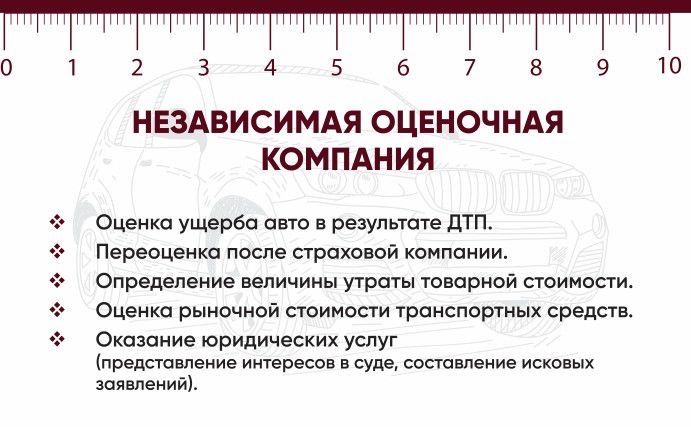 0 1 2 3 4 5 6 7 8 9 10

НЕЗАВИСИМАЯ ОЦЕНОЧНАЯ КОМПАНИЯ

❖ Оценка ущерба авто в результате ДТП.
❖ Переоценка после страховой компании.
❖ Определение величины утраты товарной стоимости.
❖ Оценка рыночной стоимости транспортных средств.
❖ Оказание юридических услуг (представление интересов в суде, составление исковых заявлений).